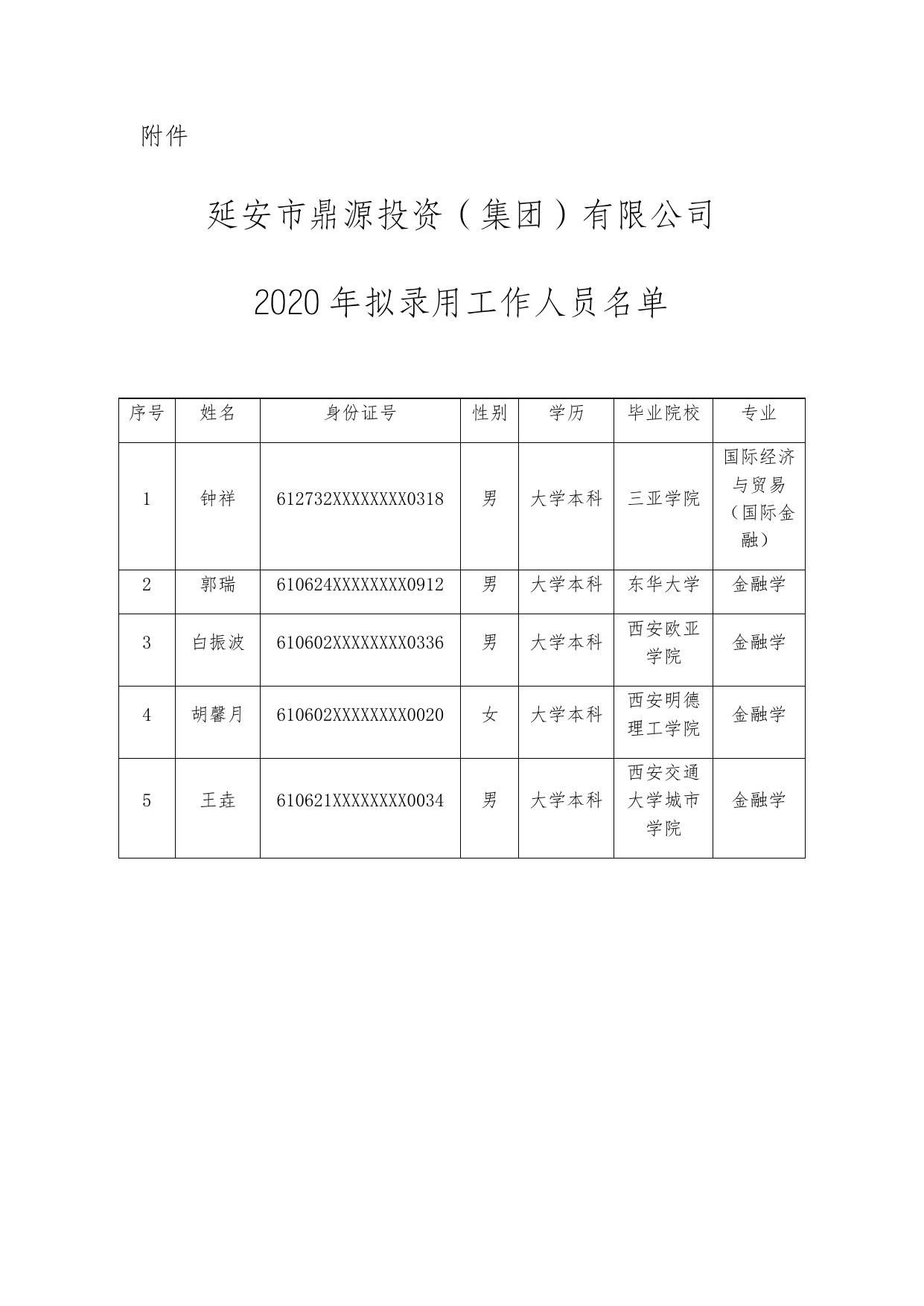 附件

延安市鼎源投资（集团）有限公司

2020年拟录用工作人员名单

| 序号 | 姓名 | 身份证号 | 性别 | 学历 | 毕业院校 | 专业 |
|---|---|---|---|---|---|---|
| 1 | 钟祥 | 612732XXXXXXXX0318 | 男 | 大学本科 | 三亚学院 | 国际经济与贸易（国际金融） |
| 2 | 郭瑞 | 610624XXXXXXXX0912 | 男 | 大学本科 | 东华大学 | 金融学 |
| 3 | 白振波 | 610602XXXXXXXX0336 | 男 | 大学本科 | 西安欧亚学院 | 金融学 |
| 4 | 胡馨月 | 610602XXXXXXXX0020 | 女 | 大学本科 | 西安明德理工学院 | 金融学 |
| 5 | 王垚 | 610621XXXXXXXX0034 | 男 | 大学本科 | 西安交通大学城市学院 | 金融学 |